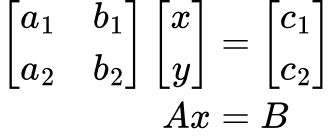 $\begin{bmatrix} a_1 & b_1 \\ a_2 & b_2 \end{bmatrix} \begin{bmatrix} x \\ y \end{bmatrix} = \begin{bmatrix} c_1 \\ c_2 \end{bmatrix}$

$Ax = B$